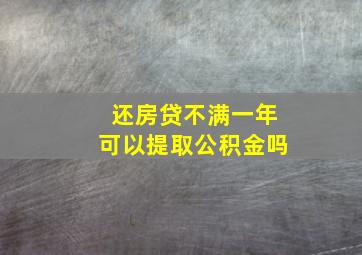 还房贷不满一年
可以提取公积金吗